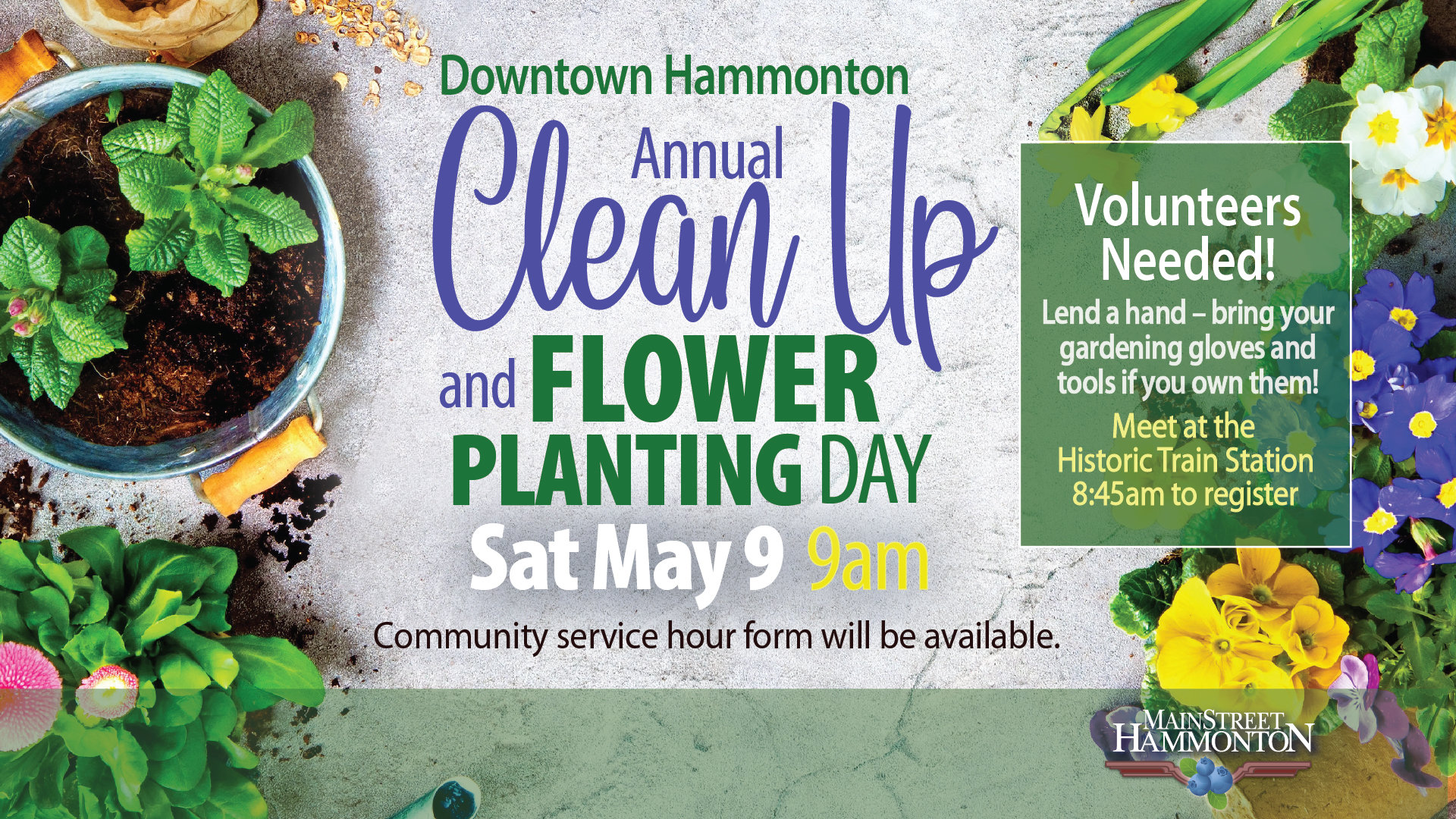 Downtown Hammonton

Annual

Clean Up

and FLOWER PLANTING DAY

Sat May 9 9am

Community service hour form will be available.

Volunteers Needed!

Lend a hand – bring your gardening gloves and tools if you own them!

Meet at the Historic Train Station 8:45am to register

MAINSTREET HAMMONTON